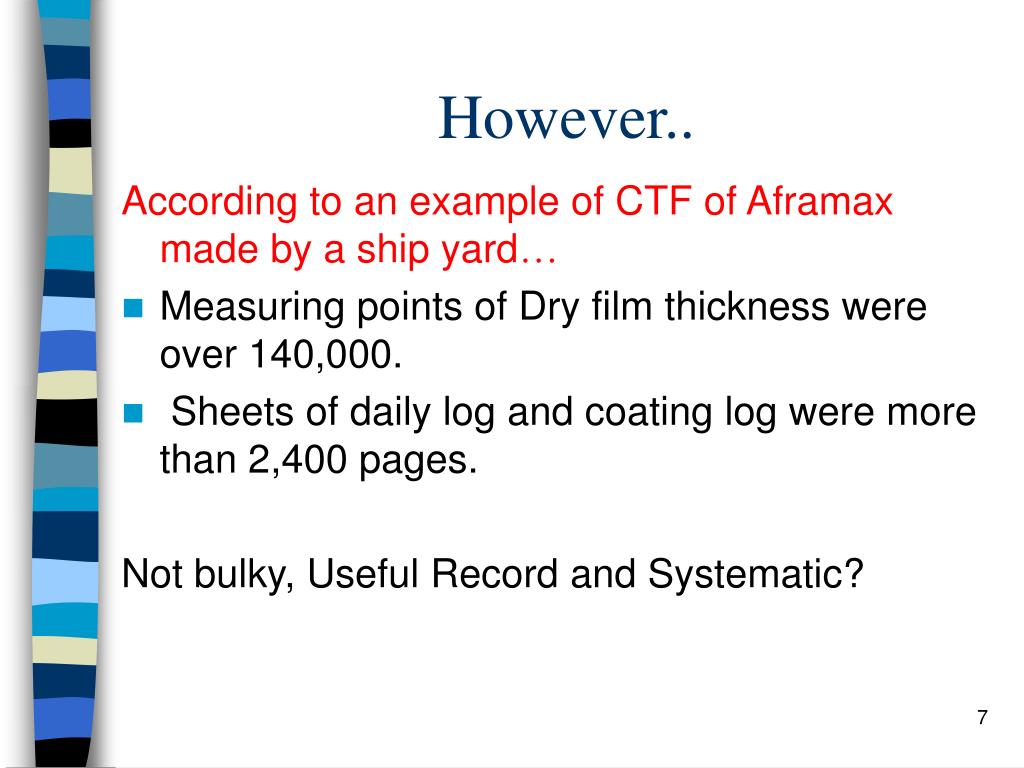 However..

According to an example of CTF of Aframax made by a ship yard…

- Measuring points of Dry film thickness were over 140,000.
- Sheets of daily log and coating log were more than 2,400 pages.

Not bulky, Useful Record and Systematic?

7